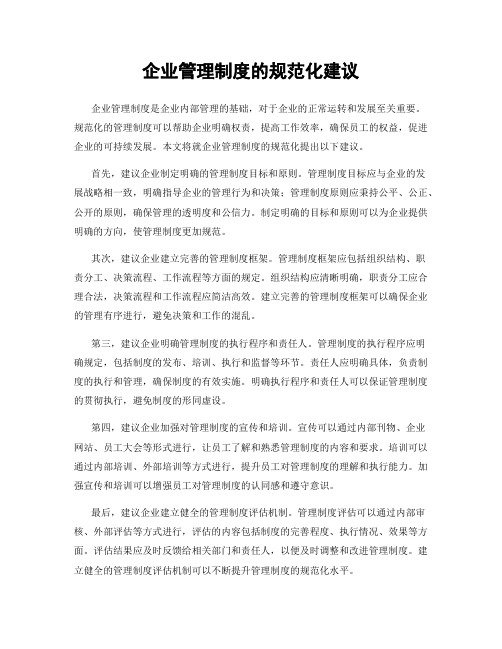 企业管理制度的规范化建议

企业管理制度是企业内部管理的基础，对于企业的正常运转和发展至关重要。规范化的管理制度可以帮助企业明确权责，提高工作效率，确保员工的权益，促进企业的可持续发展。本文将就企业管理制度的规范化提出以下建议。

首先，建议企业制定明确的管理制度目标和原则。管理制度目标应与企业的发展战略相一致，明确指导企业的管理行为和决策；管理制度原则应秉持公平、公正、公开的原则，确保管理的透明度和公信力。制定明确的目标和原则可以为企业提供明确的方向，使管理制度更加规范。

其次，建议企业建立完善的管理制度框架。管理制度框架应包括组织结构、职责分工、决策流程、工作流程等方面的规定。组织结构应清晰明确，职责分工应合理合法，决策流程和工作流程应简洁高效。建立完善的管理制度框架可以确保企业的管理有序进行，避免决策和工作的混乱。

第三，建议企业明确管理制度的执行程序和责任人。管理制度的执行程序应明确规定，包括制度的发布、培训、执行和监督等环节。责任人应明确具体，负责制度的执行和管理，确保制度的有效实施。明确执行程序和责任人可以保证管理制度的贯彻执行，避免制度的形同虚设。

第四，建议企业加强对管理制度的宣传和培训。宣传可以通过内部刊物、企业网站、员工大会等形式进行，让员工了解和熟悉管理制度的内容和要求。培训可以通过内部培训、外部培训等方式进行，提升员工对管理制度的理解和执行能力。加强宣传和培训可以增强员工对管理制度的认同感和遵守意识。

最后，建议企业建立健全的管理制度评估机制。管理制度评估可以通过内部审核、外部评估等方式进行，评估的内容包括制度的完善程度、执行情况、效果等方面。评估结果应及时反馈给相关部门和责任人，以便及时调整和改进管理制度。建立健全的管理制度评估机制可以不断提升管理制度的规范化水平。